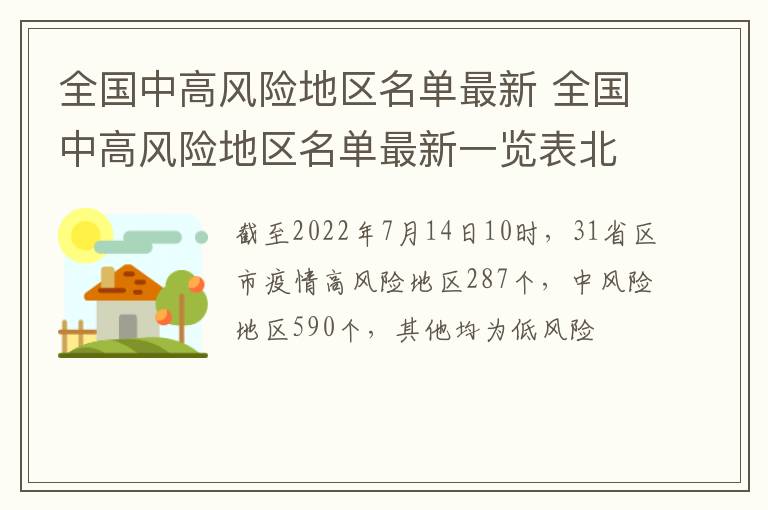 全国中高风险地区名单最新 全国中高风险地区名单最新一览表北

截至2022年7月14日10时，31省区市疫情高风险地区287个，中风险地区590个，其他均为低风险